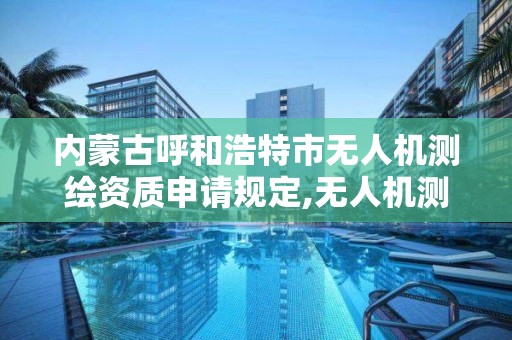 内蒙古呼和浩特市无人机测绘资质申请规定,无人机测